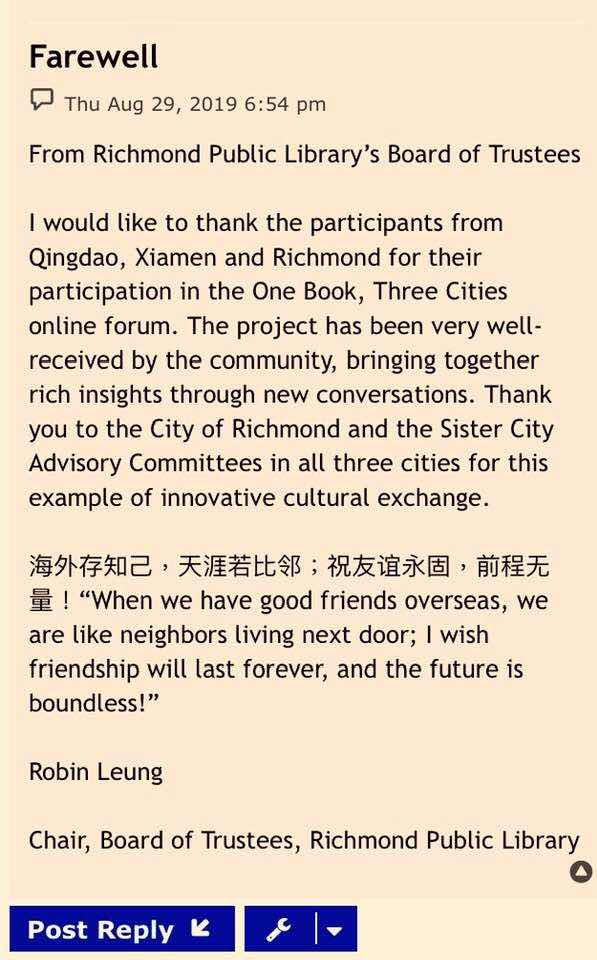 Farewell

Thu Aug 29, 2019 6:54 pm

From Richmond Public Library's Board of Trustees

I would like to thank the participants from Qingdao, Xiamen and Richmond for their participation in the One Book, Three Cities online forum. The project has been very well-received by the community, bringing together rich insights through new conversations. Thank you to the City of Richmond and the Sister City Advisory Committees in all three cities for this example of innovative cultural exchange.

海外存知己，天涯若比邻；祝友谊永固，前程无量！"When we have good friends overseas, we are like neighbors living next door; I wish friendship will last forever, and the future is boundless!"

Robin Leung

Chair, Board of Trustees, Richmond Public Library

Post Reply